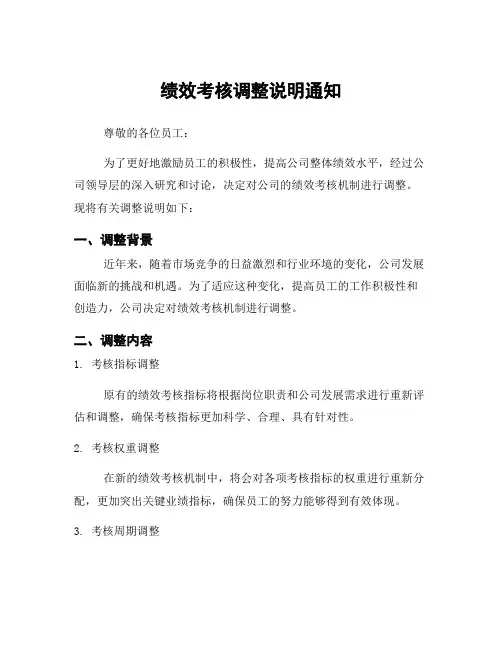 绩效考核调整说明通知

尊敬的各位员工：

为了更好地激励员工的积极性，提高公司整体绩效水平，经过公司领导层的深入研究和讨论，决定对公司的绩效考核机制进行调整。现将有关调整说明如下：

一、调整背景

近年来，随着市场竞争的日益激烈和行业环境的变化，公司发展面临新的挑战和机遇。为了适应这种变化，提高员工的工作积极性和创造力，公司决定对绩效考核机制进行调整。

二、调整内容

1. 考核指标调整

原有的绩效考核指标将根据岗位职责和公司发展需求进行重新评估和调整，确保考核指标更加科学、合理、具有针对性。

2. 考核权重调整

在新的绩效考核机制中，将会对各项考核指标的权重进行重新分配，更加突出关键业绩指标，确保员工的努力能够得到有效体现。

3. 考核周期调整